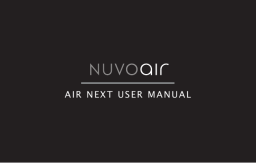 NUVOair

AIR NEXT USER MANUAL